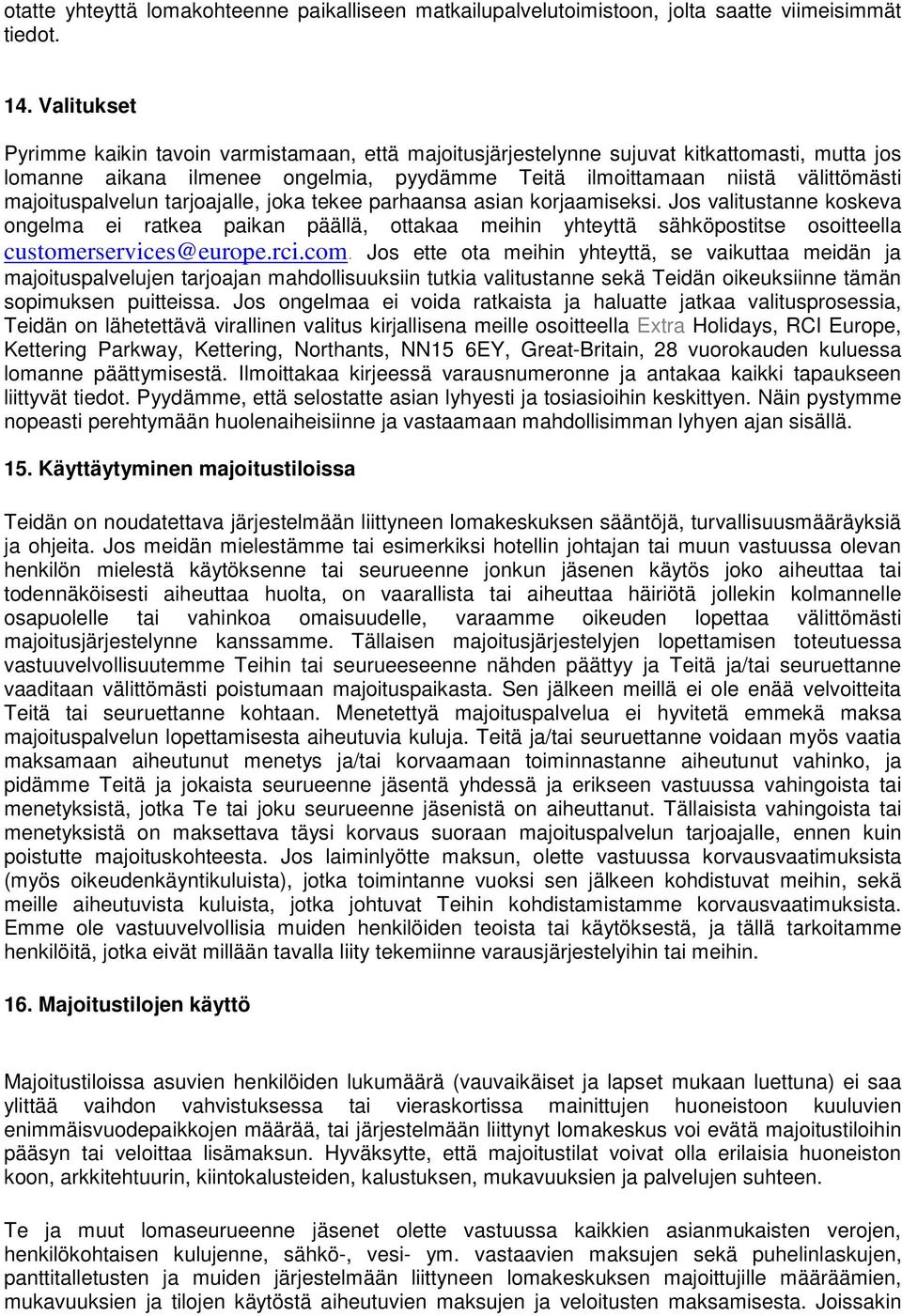 otatte yhteyttä lomakohteenne paikalliseen matkailupalvelutoimistoon, jolta saatte viimeisimmät tiedot.

14. Valitukset

Pyrimme kaikin tavoin varmistamaan, että majoitusjärjestelynne sujuvat kitkattomasti, mutta jos lomanne aikana ilmenee ongelmia, pyydämme Teitä ilmoittamaan niistä välittömästi majoituspalvelun tarjoajalle, joka tekee parhaansa asian korjaamiseksi. Jos valitustanne koskeva ongelma ei ratkea paikan päällä, ottakaa meihin yhteyttä sähköpostitse osoitteella customerservices@europe.rci.com. Jos ette ota meihin yhteyttä, se vaikuttaa meidän ja majoituspalvelujen tarjoajan mahdollisuuksiin tutkia valitustanne sekä Teidän oikeuksiinne tämän sopimuksen puitteissa. Jos ongelmaa ei voida ratkaista ja haluatte jatkaa valitusprosessia, Teidän on lähetettävä virallinen valitus kirjallisena meille osoitteella Extra Holidays, RCI Europe, Kettering Parkway, Kettering, Northants, NN15 6EY, Great-Britain, 28 vuorokauden kuluessa lomanne päättymisestä. Ilmoittakaa kirjeessä varausnumeronne ja antakaa kaikki tapaukseen liittyvät tiedot. Pyydämme, että selostatte asian lyhyesti ja tosiasioihin keskittyen. Näin pystymme nopeasti perehtymään huolenaiheisiinne ja vastaamaan mahdollisimman lyhyen ajan sisällä.

15. Käyttäytyminen majoitustiloissa

Teidän on noudatettava järjestelmään liittyneen lomakeskuksen sääntöjä, turvallisuusmääräyksiä ja ohjeita. Jos meidän mielestämme tai esimerkiksi hotellin johtajan tai muun vastuussa olevan henkilön mielestä käytöksenne tai seurueenne jonkun jäsenen käytös joko aiheuttaa tai todennäköisesti aiheuttaa huolta, on vaarallista tai aiheuttaa häiriötä jollekin kolmannelle osapuolelle tai vahinkoa omaisuudelle, varaamme oikeuden lopettaa välittömästi majoitusjärjestelynne kanssamme. Tällaisen majoitusjärjestelyjen lopettamisen toteutuessa vastuuvelvollisuutemme Teihin tai seurueeseenne nähden päättyy ja Teitä ja/tai seuruettanne vaaditaan välittömästi poistumaan majoituspaikasta. Sen jälkeen meillä ei ole enää velvoitteita Teitä tai seuruettanne kohtaan. Menetettyä majoituspalvelua ei hyvitetä emmekä maksa majoituspalvelun lopettamisesta aiheutuvia kuluja. Teitä ja/tai seuruettanne voidaan myös vaatia maksamaan aiheutunut menetys ja/tai korvaamaan toiminnastanne aiheutunut vahinko, ja pidämme Teitä ja jokaista seurueenne jäsentä yhdessä ja erikseen vastuussa vahingoista tai menetyksistä, jotka Te tai joku seurueenne jäsenistä on aiheuttanut. Tällaisista vahingoista tai menetyksistä on maksettava täysi korvaus suoraan majoituspalvelun tarjoajalle, ennen kuin poistutte majoituskohteesta. Jos laiminlyötte maksun, olette vastuussa korvausvaatimuksista (myös oikeudenkäyntikuluista), jotka toimintanne vuoksi sen jälkeen kohdistuvat meihin, sekä meille aiheutuvista kuluista, jotka johtuvat Teihin kohdistamistamme korvausvaatimuksista. Emme ole vastuuvelvollisia muiden henkilöiden teoista tai käytöksestä, ja tällä tarkoitamme henkilöitä, jotka eivät millään tavalla liity tekemiinne varausjärjestelyihin tai meihin.

16. Majoitustilojen käyttö

Majoitustiloissa asuvien henkilöiden lukumäärä (vauvaikäiset ja lapset mukaan luettuna) ei saa ylittää vaihdon vahvistuksessa tai vieraskortissa mainittujen huoneistoon kuuluvien enimmäisvuodepaikkojen määrää, tai järjestelmään liittynyt lomakeskus voi evätä majoitustiloihin pääsyn tai veloittaa lisämaksun. Hyväksytte, että majoitustilat voivat olla erilaisia huoneiston koon, arkkitehtuurin, kiintokalusteiden, kalustuksen, mukavuuksien ja palvelujen suhteen.

Te ja muut lomaseurueenne jäsenet olette vastuussa kaikkien asianmukaisten verojen, henkilökohtaisen kulujenne, sähkö-, vesi- ym. vastaavien maksujen sekä puhelinlaskujen, panttitalletusten ja muiden järjestelmään liittyneen lomakeskuksen majoittujille määräämien, mukavuuksien ja tilojen käytöstä aiheutuvien maksujen ja veloitusten maksamisesta. Joissakin